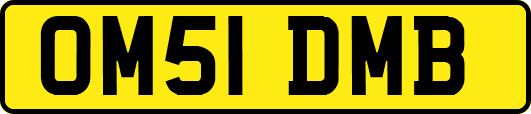 OM51 DMB